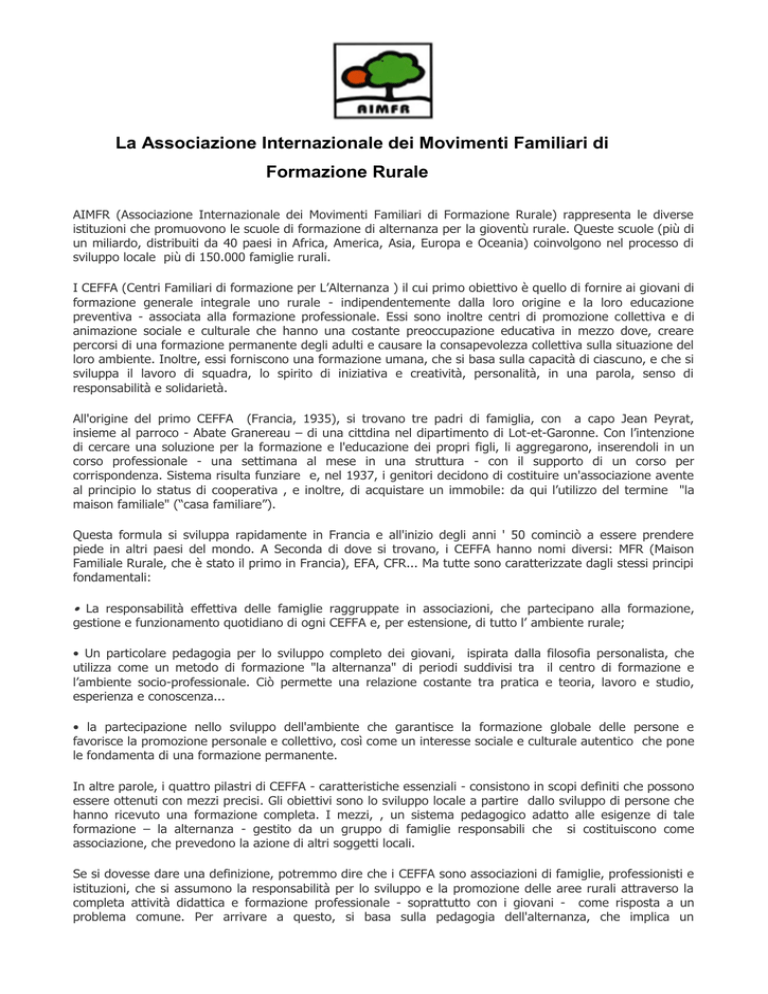 AIMFR

La Associazione Internazionale dei Movimenti Familiari di Formazione Rurale

AIMFR (Associazione Internazionale dei Movimenti Familiari di Formazione Rurale) rappresenta le diverse istituzioni che promuovono le scuole di formazione di alternanza per la gioventù rurale. Queste scuole (più di un miliardo, distribuiti da 40 paesi in Africa, America, Asia, Europa e Oceania) coinvolgono nel processo di sviluppo locale più di 150.000 famiglie rurali.

I CEFFA (Centri Familiari di formazione per L'Alternanza ) il cui primo obiettivo è quello di fornire ai giovani di formazione generale integrale uno rurale - indipendentemente dalla loro origine e la loro educazione preventiva - associata alla formazione professionale. Essi sono inoltre centri di promozione collettiva e di animazione sociale e culturale che hanno una costante preoccupazione educativa in mezzo dove, creare percorsi di una formazione permanente degli adulti e causare la consapevolezza collettiva sulla situazione del loro ambiente. Inoltre, essi forniscono una formazione umana, che si basa sulla capacità di ciascuno, e che si sviluppa il lavoro di squadra, lo spirito di iniziativa e creatività, personalità, in una parola, senso di responsabilità e solidarietà.

All'origine del primo CEFFA (Francia, 1935), si trovano tre padri di famiglia, con a capo Jean Peyrat, insieme al parroco - Abate Granereau – di una cittdina nel dipartimento di Lot-et-Garonne. Con l'intenzione di cercare una soluzione per la formazione e l'educazione dei propri figli, li aggregarono, inserendoli in un corso professionale - una settimana al mese in una struttura - con il supporto di un corso per corrispondenza. Sistema risulta funziare e, nel 1937, i genitori decidono di costituire un'associazione avente al principio lo status di cooperativa , e inoltre, di acquistare un immobile: da qui l'utilizzo del termine "la maison familiale" ("casa familiare").

Questa formula si sviluppa rapidamente in Francia e all'inizio degli anni ' 50 cominciò a essere prendere piede in altri paesi del mondo. A Seconda di dove si trovano, i CEFFA hanno nomi diversi: MFR (Maison Familiale Rurale, che è stato il primo in Francia), EFA, CFR... Ma tutte sono caratterizzate dagli stessi principi fondamentali:

• La responsabilità effettiva delle famiglie raggruppate in associazioni, che partecipano alla formazione, gestione e funzionamento quotidiano di ogni CEFFA e, per estensione, di tutto l' ambiente rurale;

• Un particolare pedagogia per lo sviluppo completo dei giovani, ispirata dalla filosofia personalista, che utilizza come un metodo di formazione "la alternanza" di periodi suddivisi tra il centro di formazione e l'ambiente socio-professionale. Ciò permette una relazione costante tra pratica e teoria, lavoro e studio, esperienza e conoscenza...

• la partecipazione nello sviluppo dell'ambiente che garantisce la formazione globale delle persone e favorisce la promozione personale e collettivo, così come un interesse sociale e culturale autentico che pone le fondamenta di una formazione permanente.

In altre parole, i quattro pilastri di CEFFA - caratteristiche essenziali - consistono in scopi definiti che possono essere ottenuti con mezzi precisi. Gli obiettivi sono lo sviluppo locale a partire dallo sviluppo di persone che hanno ricevuto una formazione completa. I mezzi, , un sistema pedagogico adatto alle esigenze di tale formazione – la alternanza - gestito da un gruppo di famiglie responsabili che si costituiscono come associazione, che prevedono la azione di altri soggetti locali.

Se si dovesse dare una definizione, potremmo dire che i CEFFA sono associazioni di famiglie, professionisti e istituzioni, che si assumono la responsabilità per lo sviluppo e la promozione delle aree rurali attraverso la completa attività didattica e formazione professionale - soprattutto con i giovani - come risposta a un problema comune. Per arrivare a questo, si basa sulla pedagogia dell'alternanza, che implica un